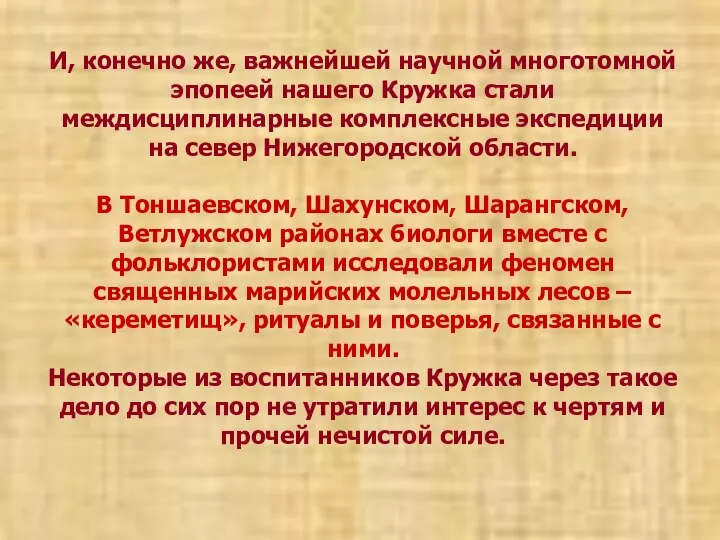 И, конечно же, важнейшей научной многотомной эпопеей нашего Кружка стали междисциплинарные комплексные экспедиции на север Нижегородской области.

В Тоншаевском, Шахунском, Шарангском, Ветлужском районах биологи вместе с фольклористами исследовали феномен священных марийских молельных лесов – «кереметищ», ритуалы и поверья, связанные с ними.
Некоторые из воспитанников Кружка через такое дело до сих пор не утратили интерес к чертям и прочей нечистой силе.